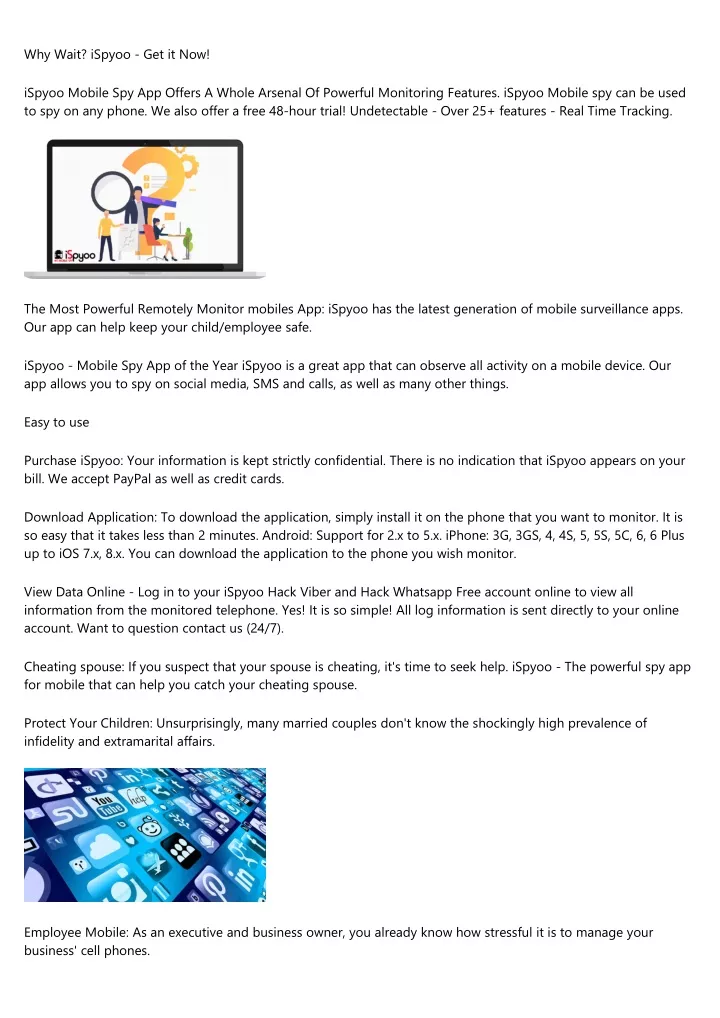 Why Wait? iSpyoo - Get it Now!

iSpyoo Mobile Spy App Offers A Whole Arsenal Of Powerful Monitoring Features. iSpyoo Mobile spy can be used to spy on any phone. We also offer a free 48-hour trial! Undetectable - Over 25+ features - Real Time Tracking.

iSpyoo

The Most Powerful Remotely Monitor mobiles App: iSpyoo has the latest generation of mobile surveillance apps. Our app can help keep your child/employee safe.

iSpyoo - Mobile Spy App of the Year iSpyoo is a great app that can observe all activity on a mobile device. Our app allows you to spy on social media, SMS and calls, as well as many other things.

Easy to use

Purchase iSpyoo: Your information is kept strictly confidential. There is no indication that iSpyoo appears on your bill. We accept PayPal as well as credit cards.

Download Application: To download the application, simply install it on the phone that you want to monitor. It is so easy that it takes less than 2 minutes. Android: Support for 2.x to 5.x. iPhone: 3G, 3GS, 4, 4S, 5, 5S, 5C, 6, 6 Plus up to iOS 7.x, 8.x. You can download the application to the phone you wish monitor.

View Data Online - Log in to your iSpyoo Hack Viber and Hack Whatsapp Free account online to view all information from the monitored telephone. Yes! It is so simple! All log information is sent directly to your online account. Want to question contact us (24/7).

Cheating spouse: If you suspect that your spouse is cheating, it's time to seek help. iSpyoo - The powerful spy app for mobile that can help you catch your cheating spouse.

Protect Your Children: Unsurprisingly, many married couples don't know the shockingly high prevalence of infidelity and extramarital affairs.

You Tube

Employee Mobile: As an executive and business owner, you already know how stressful it is to manage your business' cell phones.